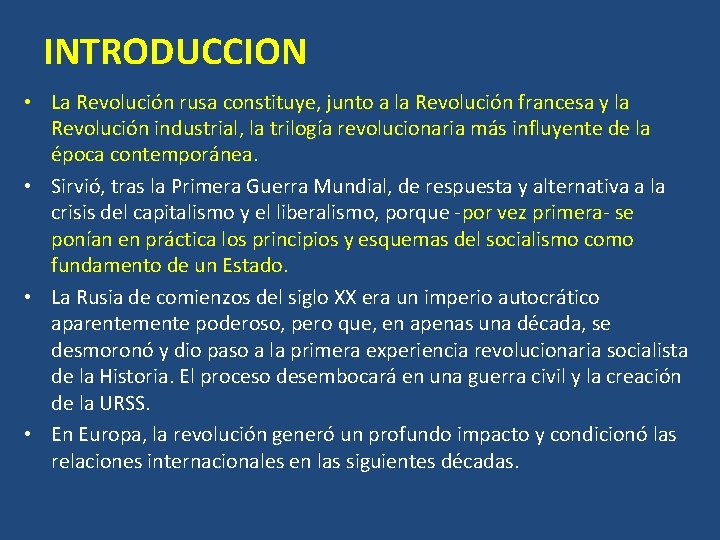 INTRODUCCION

• La Revolución rusa constituye, junto a la Revolución francesa y la Revolución industrial, la trilogía revolucionaria más influyente de la época contemporánea.

• Sirvió, tras la Primera Guerra Mundial, de respuesta y alternativa a la crisis del capitalismo y el liberalismo, porque -por vez primera- se ponían en práctica los principios y esquemas del socialismo como fundamento de un Estado.

• La Rusia de comienzos del siglo XX era un imperio autocrático aparentemente poderoso, pero que, en apenas una década, se desmoronó y dio paso a la primera experiencia revolucionaria socialista de la Historia. El proceso desembocará en una guerra civil y la creación de la URSS.

• En Europa, la revolución generó un profundo impacto y condicionó las relaciones internacionales en las siguientes décadas.